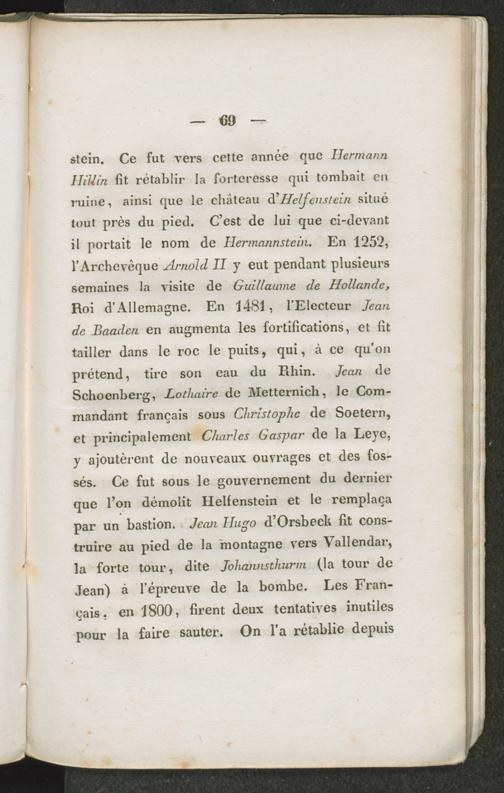 — 69 —

stein. Ce fut vers cette année que Hermann Hillin fit rétablir la forteresse qui tombait en ruine, ainsi que le château d'Helfenstein situé tout près du pied. C'est de lui que ci-devant il portait le nom de Hermannstein. En 1252, l'Archevêque Arnold II y eut pendant plusieurs semaines la visite de Guillaume de Hollande, Roi d'Allemagne. En 1481, l'Electeur Jean de Baaden en augmenta les fortifications, et fit tailler dans le roc le puits, qui, à ce qu'on prétend, tire son eau du Rhin. Jean de Schoenberg, Lothaire de Metternich, le Commandant français sous Christophe de Soetern, et principalement Charles Gaspar de la Leye, y ajoutèrent de nouveaux ouvrages et des fossés. Ce fut sous le gouvernement du dernier que l'on démolit Helfenstein et le remplaça par un bastion. Jean Hugo d'Orsbeck fit construire au pied de la montagne vers Vallendar, la forte tour, dite Johannsthurm (la tour de Jean) à l'épreuve de la bombe. Les Français, en 1800, firent deux tentatives inutiles pour la faire sauter. On l'a rétablie depuis